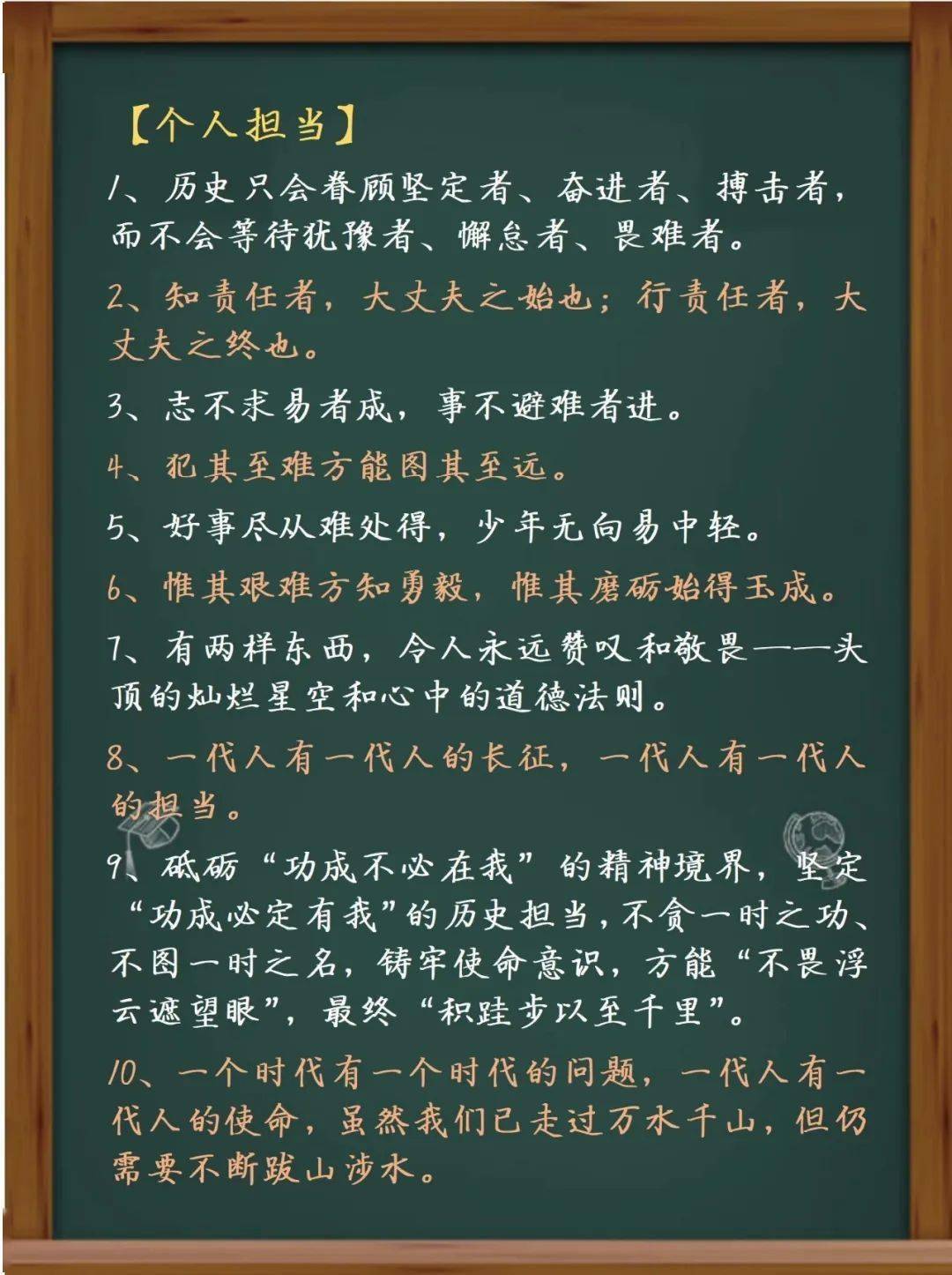 【个人担当】

1、历史只会眷顾坚定者、奋进者、搏击者，而不会等待犹豫者、懈怠者、畏难者。

2、知责任者，大丈夫之始也；行责任者，大丈夫之终也。

3、志不求易者成，事不避难者进。

4、犯其至难方能图其至远。

5、好事尽从难处得，少年无向易中轻。

6、惟其艰难方知勇毅，惟其磨砺始得玉成。

7、有两样东西，令人永远赞叹和敬畏——头顶的灿烂星空和心中的道德法则。

8、一代人有一代人的长征，一代人有一代人的担当。

9、砥砺“功成不必在我”的精神境界，坚定“功成必定有我”的历史担当，不贪一时之功、不图一时之名，铸牢使命意识，方能“不畏浮云遮望眼”，最终“积跬步以至千里”。

10、一个时代有一个时代的问题，一代人有一代人的使命，虽然我们已走过万水千山，但仍需要不断跋山涉水。